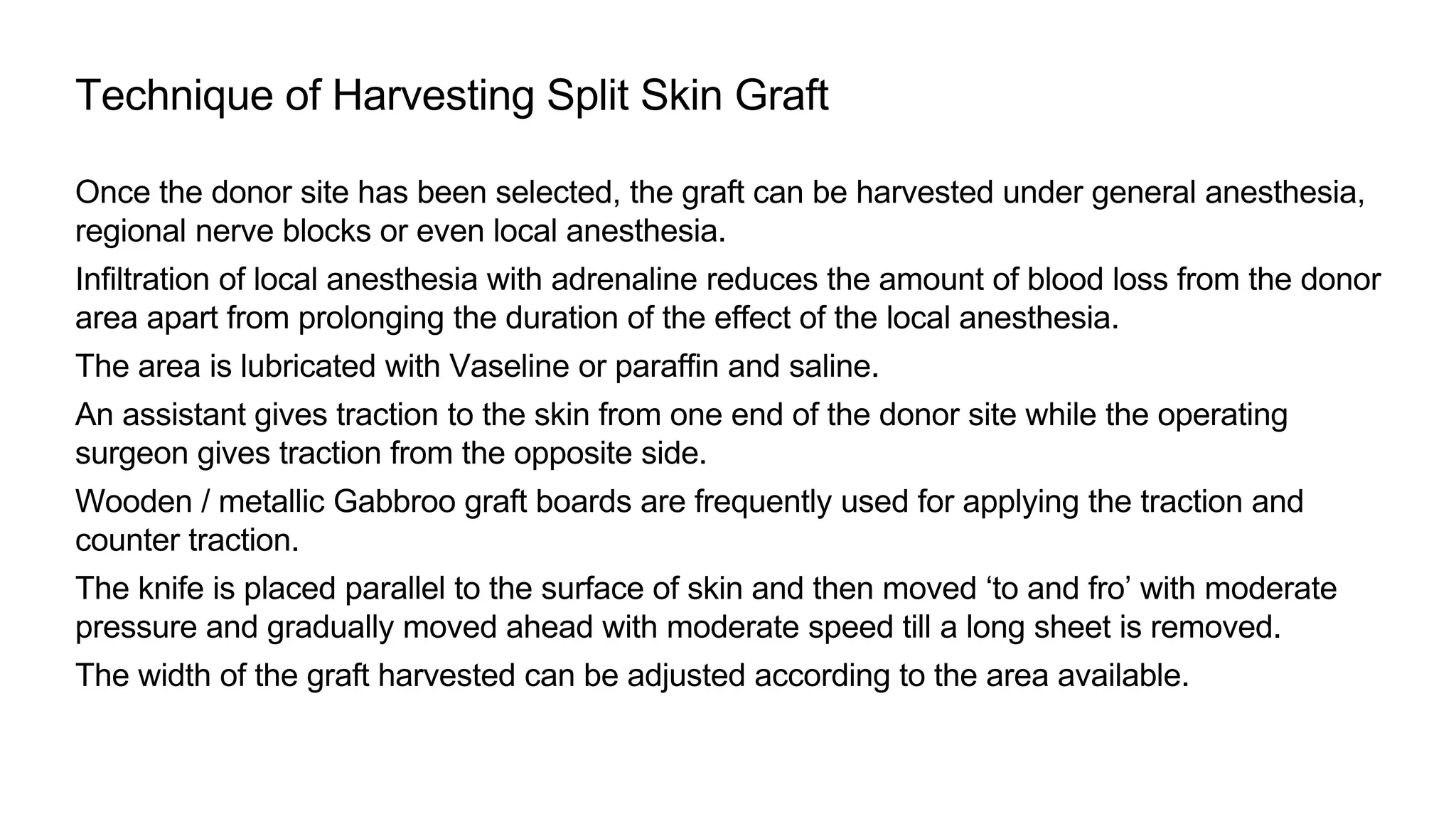 Technique of Harvesting Split Skin Graft

Once the donor site has been selected, the graft can be harvested under general anesthesia, regional nerve blocks or even local anesthesia.

Infiltration of local anesthesia with adrenaline reduces the amount of blood loss from the donor area apart from prolonging the duration of the effect of the local anesthesia.

The area is lubricated with Vaseline or paraffin and saline.

An assistant gives traction to the skin from one end of the donor site while the operating surgeon gives traction from the opposite side.

Wooden / metallic Gabbroo graft boards are frequently used for applying the traction and counter traction.

The knife is placed parallel to the surface of skin and then moved ‘to and fro’ with moderate pressure and gradually moved ahead with moderate speed till a long sheet is removed.

The width of the graft harvested can be adjusted according to the area available.